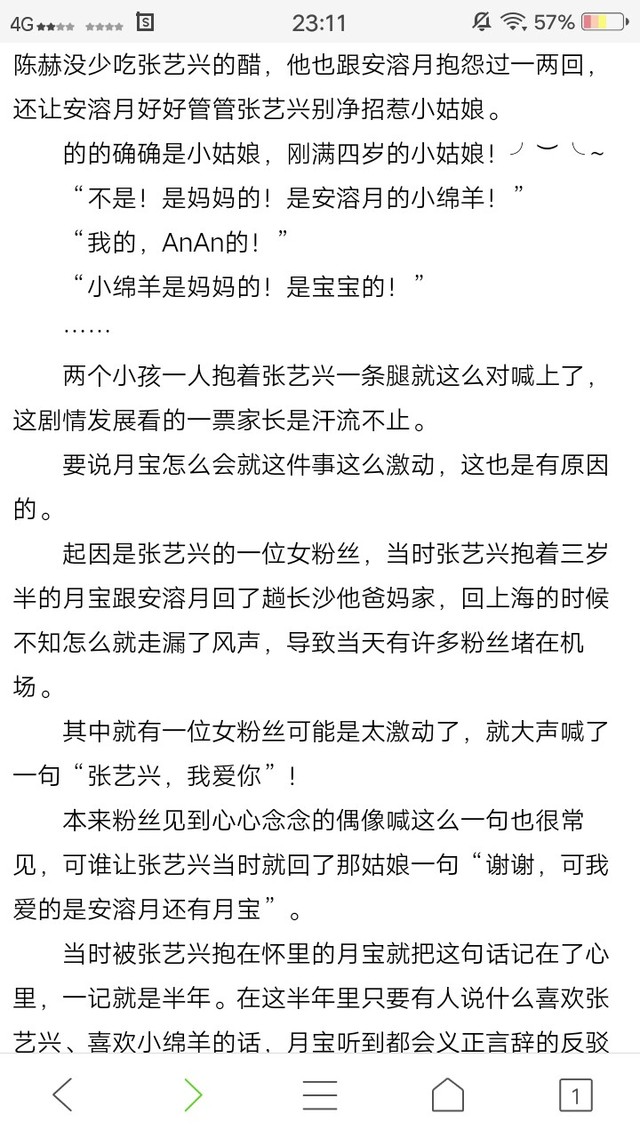 4G 23:11 57%

陈赫没少吃张艺兴的醋，他也跟安溶月抱怨过一两回，还让安溶月好好管管张艺兴别净招惹小姑娘。

的的确确是小姑娘，刚满四岁的小姑娘！╯︶╰～

“不是！是妈妈的！是安溶月的小绵羊！”

“我的，AnAn的！”

“小绵羊是妈妈的！是宝宝的！”

……

两个小孩一人抱着张艺兴一条腿就这么对喊上了，这剧情发展看的一票家长是汗流不止。

要说月宝怎么会就这件事这么激动，这也是有原因的。

起因是张艺兴的一位女粉丝，当时张艺兴抱着三岁半的月宝跟安溶月回了趟长沙他爸妈家，回上海的时候不知怎么就走漏了风声，导致当天有许多粉丝堵在机场。

其中就有一位女粉丝可能是太激动了，就大声喊了一句“张艺兴，我爱你”！

本来粉丝见到心心念念的偶像喊这么一句也很常见，可谁让张艺兴当时就回了那姑娘一句“谢谢，可我爱的是安溶月还有月宝”。

当时被张艺兴抱在怀里的月宝就把这句话记在了心里，一记就是半年。在这半年里只要有人说什么喜欢张艺兴、喜欢小绵羊的话，月宝听到都会义正言辞的反驳

1